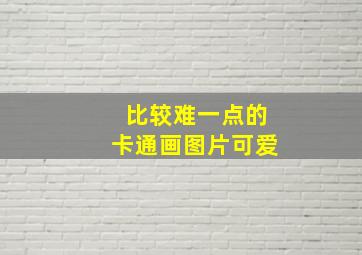 比较难一点的
卡通画图片可爱